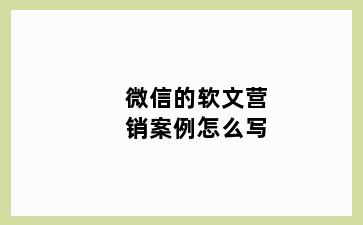 微信的软文营销案例怎么写